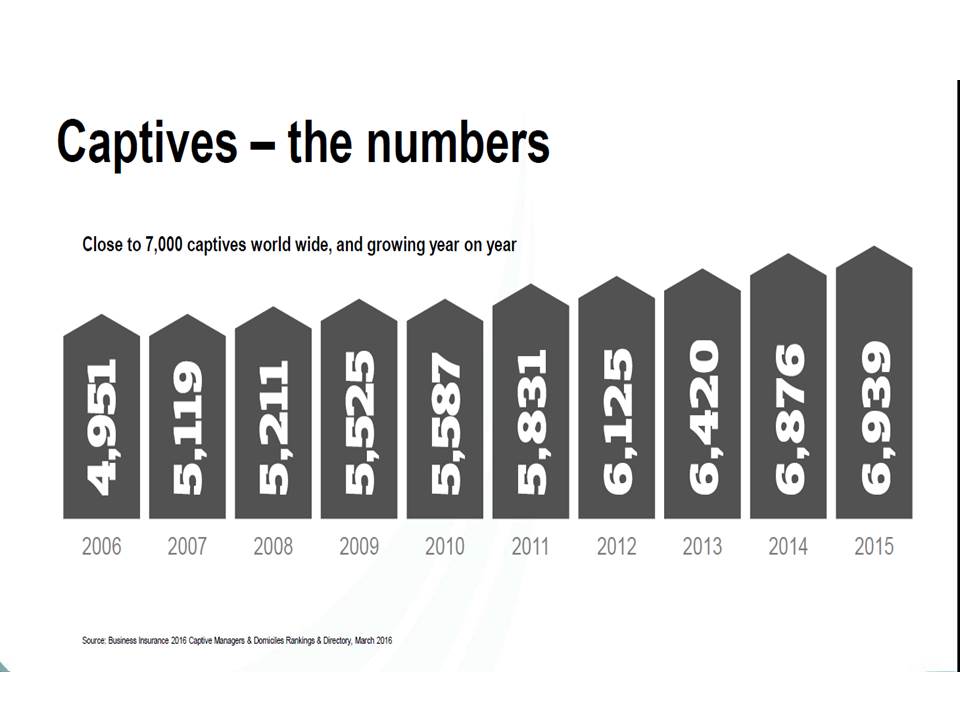 Captives – the numbers

Close to 7,000 captives world wide, and growing year on year

4,951
5,119
5,211
5,525
5,587
5,831
6,125
6,420
6,876
6,939

2006 2007 2008 2009 2010 2011 2012 2013 2014 2015

Source: Business Insurance 2016 Captive Managers & Domiciles Rankings & Directory, March 2016